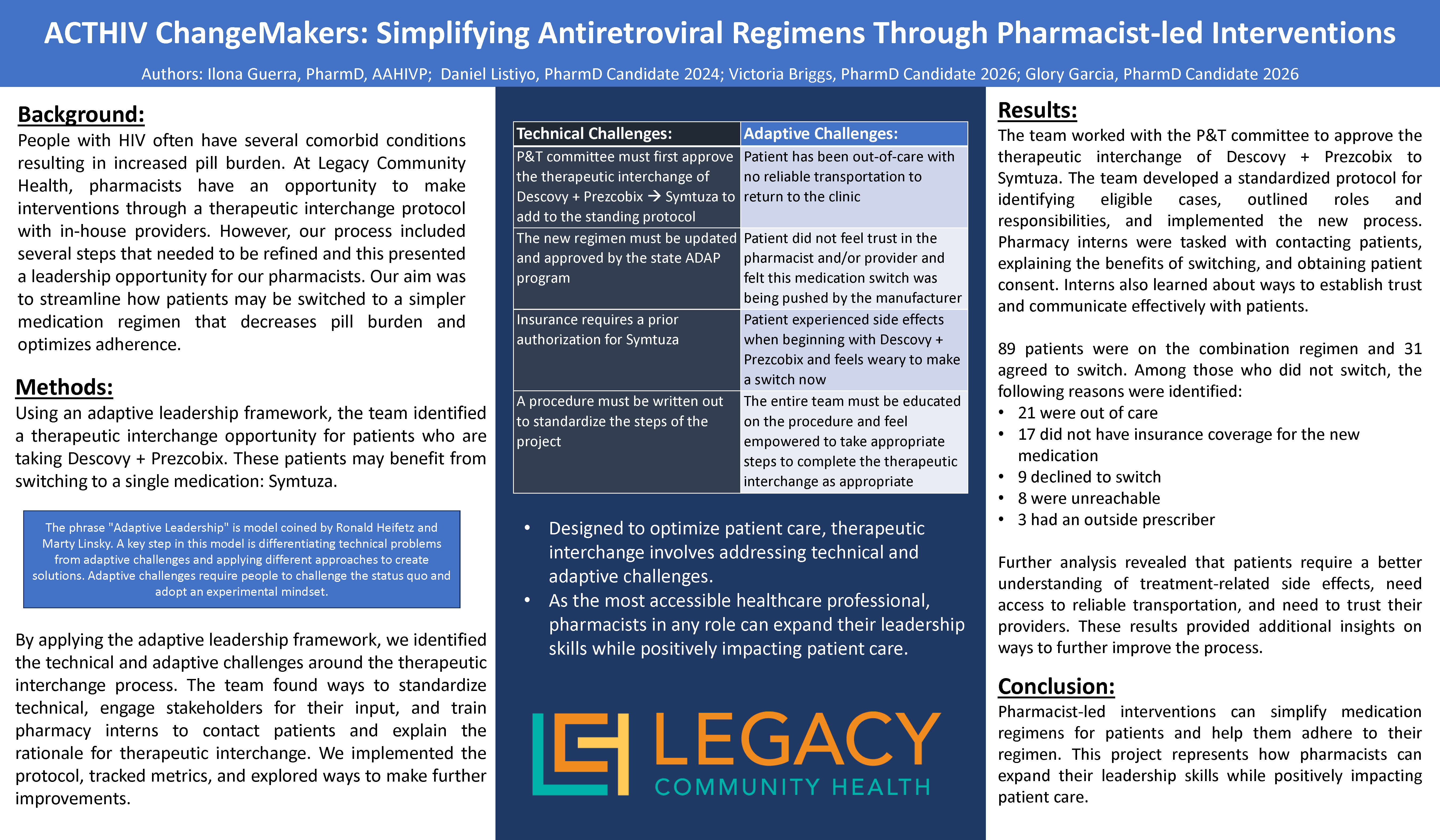 ACTHIV ChangeMakers: Simplifying Antiretroviral Regimens Through Pharmacist-led Interventions

Authors: Ilona Guerra, PharmD, AAHIVP; Daniel Listiyo, PharmD Candidate 2024; Victoria Briggs, PharmD Candidate 2026; Glory Garcia, PharmD Candidate 2026

Background:
People with HIV often have several comorbid conditions resulting in increased pill burden. At Legacy Community Health, pharmacists have an opportunity to make interventions through a therapeutic interchange protocol with in-house providers. However, our process included several steps that needed to be refined and this presented a leadership opportunity for our pharmacists. Our aim was to streamline how patients may be switched to a simpler medication regimen that decreases pill burden and optimizes adherence.

Methods:
Using an adaptive leadership framework, the team identified a therapeutic interchange opportunity for patients who are taking Descovy + Prezcobix. These patients may benefit from switching to a single medication: Symtuza.

The phrase "Adaptive Leadership" is model coined by Ronald Heifetz and Marty Linsky. A key step in this model is differentiating technical problems from adaptive challenges and applying different approaches to create solutions. Adaptive challenges require people to challenge the status quo and adopt an experimental mindset.

By applying the adaptive leadership framework, we identified the technical and adaptive challenges around the therapeutic interchange process. The team found ways to standardize technical, engage stakeholders for their input, and train pharmacy interns to contact patients and explain the rationale for therapeutic interchange. We implemented the protocol, tracked metrics, and explored ways to make further improvements.

| Technical Challenges: | Adaptive Challenges: |
|---|---|
| P&T committee must first approve the therapeutic interchange of Descovy + Prezcobix → Symtuza to add to the standing protocol | Patient has been out-of-care with no reliable transportation to return to the clinic |
| The new regimen must be updated and approved by the state ADAP program | Patient did not feel trust in the pharmacist and/or provider and felt this medication switch was being pushed by the manufacturer |
| Insurance requires a prior authorization for Symtuza | Patient experienced side effects when beginning with Descovy + Prezcobix and feels weary to make a switch now |
| A procedure must be written out to standardize the steps of the project | The entire team must be educated on the procedure and feel empowered to take appropriate steps to complete the therapeutic interchange as appropriate |

• Designed to optimize patient care, therapeutic interchange involves addressing technical and adaptive challenges.
• As the most accessible healthcare professional, pharmacists in any role can expand their leadership skills while positively impacting patient care.

LEGACY
COMMUNITY HEALTH

Results:
The team worked with the P&T committee to approve the therapeutic interchange of Descovy + Prezcobix to Symtuza. The team developed a standardized protocol for identifying eligible cases, outlined roles and responsibilities, and implemented the new process. Pharmacy interns were tasked with contacting patients, explaining the benefits of switching, and obtaining patient consent. Interns also learned about ways to establish trust and communicate effectively with patients.

89 patients were on the combination regimen and 31 agreed to switch. Among those who did not switch, the following reasons were identified:
• 21 were out of care
• 17 did not have insurance coverage for the new medication
• 9 declined to switch
• 8 were unreachable
• 3 had an outside prescriber

Further analysis revealed that patients require a better understanding of treatment-related side effects, need access to reliable transportation, and need to trust their providers. These results provided additional insights on ways to further improve the process.

Conclusion:
Pharmacist-led interventions can simplify medication regimens for patients and help them adhere to their regimen. This project represents how pharmacists can expand their leadership skills while positively impacting patient care.